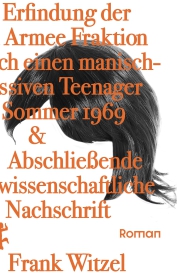 Erfindung der
Armee Fraktion
ch einen manisch-
ssiven Teenager
Sommer 1969
&
Abschließende
wissenschaftliche
Nachschrift

Roman

Frank Witzel